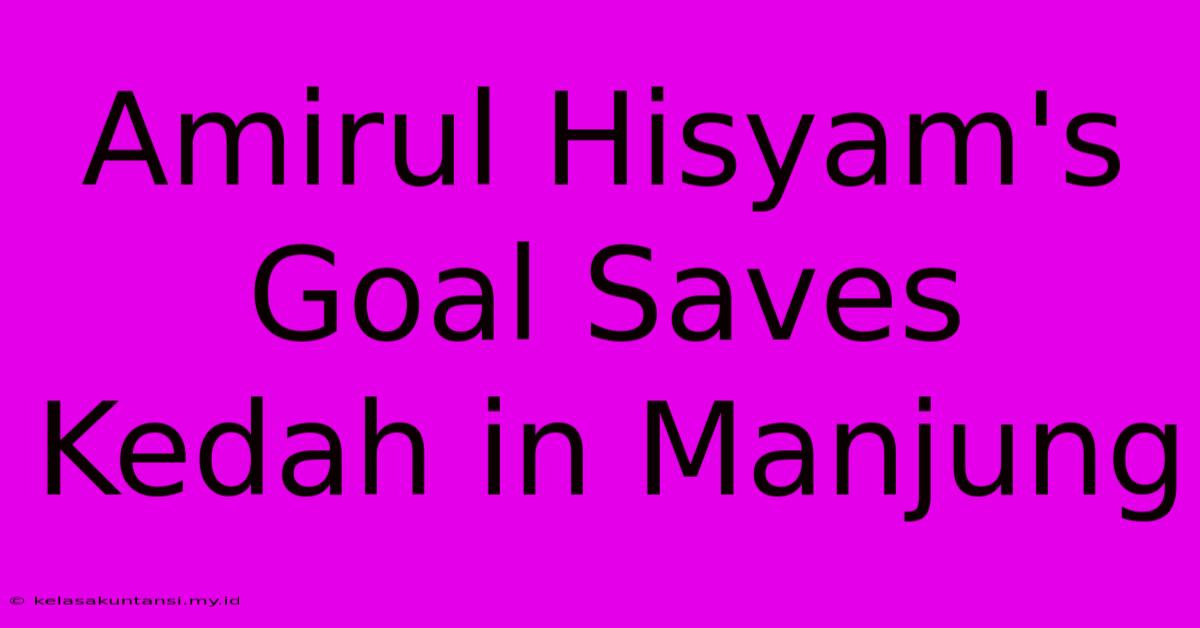 Amirul Hisyam's Goal Saves Kedah in Manjung

© kelasakuntansi.my.id